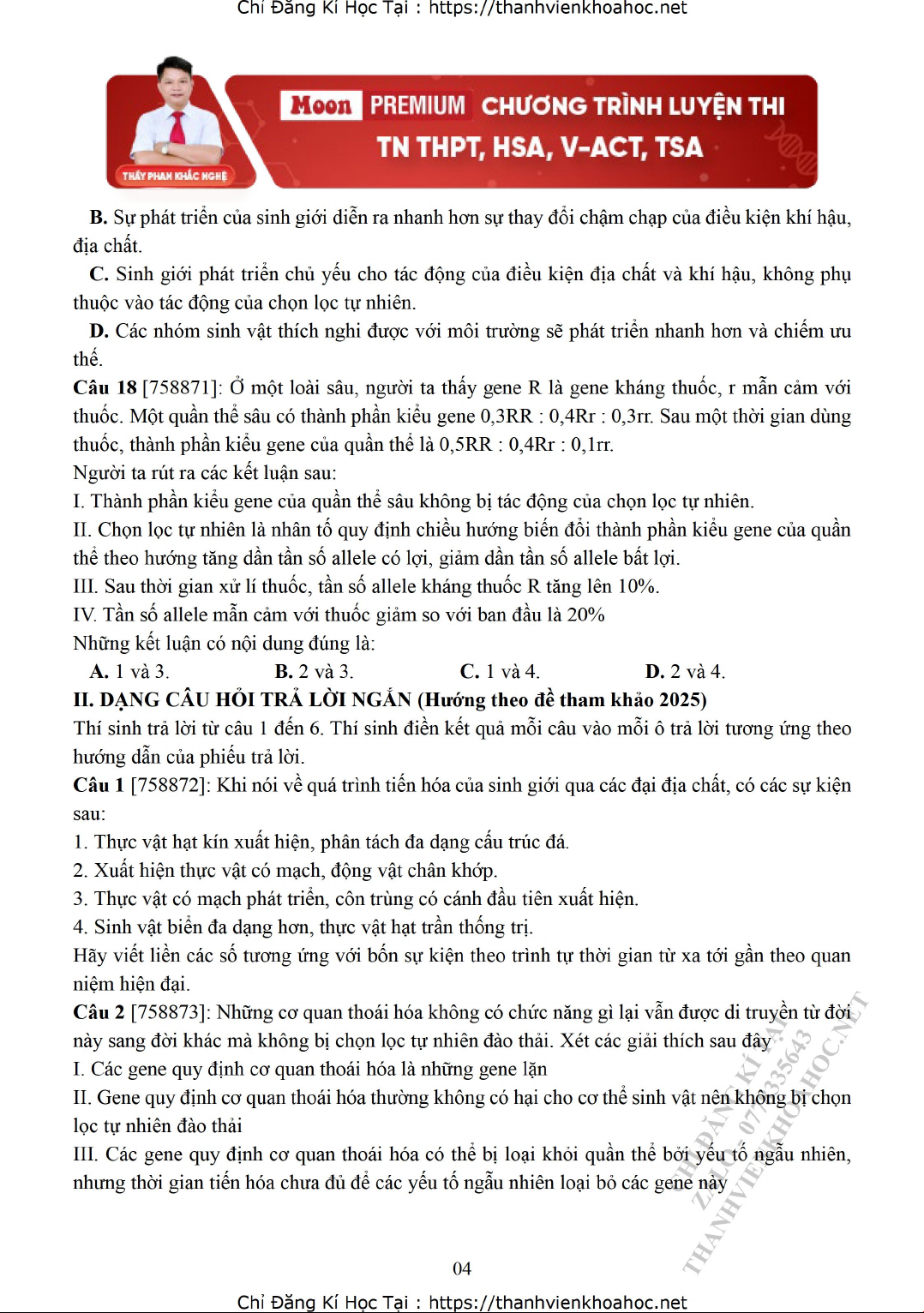 Chỉ Đăng Kí Học Tại : https://thanhvienkhoahoc.net

THẦY PHAN KHẮC NGHỆ

Moon PREMIUM CHƯƠNG TRÌNH LUYỆN THI TN THPT, HSA, V-ACT, TSA

**B.** Sự phát triển của sinh giới diễn ra nhanh hơn sự thay đổi chậm chạp của điều kiện khí hậu, địa chất.

**C.** Sinh giới phát triển chủ yếu cho tác động của điều kiện địa chất và khí hậu, không phụ thuộc vào tác động của chọn lọc tự nhiên.

**D.** Các nhóm sinh vật thích nghi được với môi trường sẽ phát triển nhanh hơn và chiếm ưu thế.

**Câu 18** [758871]: Ở một loài sâu, người ta thấy gene R là gene kháng thuốc, r mẫn cảm với thuốc. Một quần thể sâu có thành phần kiểu gene 0,3RR : 0,4Rr : 0,3rr. Sau một thời gian dùng thuốc, thành phần kiểu gene của quần thể là 0,5RR : 0,4Rr : 0,1rr.

Người ta rút ra các kết luận sau:

I. Thành phần kiểu gene của quần thể sâu không bị tác động của chọn lọc tự nhiên.

II. Chọn lọc tự nhiên là nhân tố quy định chiều hướng biến đổi thành phần kiểu gene của quần thể theo hướng tăng dần tần số allele có lợi, giảm dần tần số allele bất lợi.

III. Sau thời gian xử lí thuốc, tần số allele kháng thuốc R tăng lên 10%.

IV. Tần số allele mẫn cảm với thuốc giảm so với ban đầu là 20%

Những kết luận có nội dung đúng là:

**A.** 1 và 3. **B.** 2 và 3. **C.** 1 và 4. **D.** 2 và 4.

**II. DẠNG CÂU HỎI TRẢ LỜI NGẮN (Hướng theo đề tham khảo 2025)**

Thí sinh trả lời từ câu 1 đến 6. Thí sinh điền kết quả mỗi câu vào mỗi ô trả lời tương ứng theo hướng dẫn của phiếu trả lời.

**Câu 1** [758872]: Khi nói về quá trình tiến hóa của sinh giới qua các đại địa chất, có các sự kiện sau:

1. Thực vật hạt kín xuất hiện, phân tách đa dạng cấu trúc đá.

2. Xuất hiện thực vật có mạch, động vật chân khớp.

3. Thực vật có mạch phát triển, côn trùng có cánh đầu tiên xuất hiện.

4. Sinh vật biển đa dạng hơn, thực vật hạt trần thống trị.

Hãy viết liền các số tương ứng với bốn sự kiện theo trình tự thời gian từ xa tới gần theo quan niệm hiện đại.

**Câu 2** [758873]: Những cơ quan thoái hóa không có chức năng gì lại vẫn được di truyền từ đời này sang đời khác mà không bị chọn lọc tự nhiên đào thải. Xét các giải thích sau đây

I. Các gene quy định cơ quan thoái hóa là những gene lặn

II. Gene quy định cơ quan thoái hóa thường không có hại cho cơ thể sinh vật nên không bị chọn lọc tự nhiên đào thải

III. Các gene quy định cơ quan thoái hóa có thể bị loại khỏi quần thể bởi yếu tố ngẫu nhiên, nhưng thời gian tiến hóa chưa đủ để các yếu tố ngẫu nhiên loại bỏ các gene này

CHỈ ĐĂNG KÍ TẠI ZALO 0773335643 THANHVIENKHOAHOC.NET

04

Chỉ Đăng Kí Học Tại : https://thanhvienkhoahoc.net